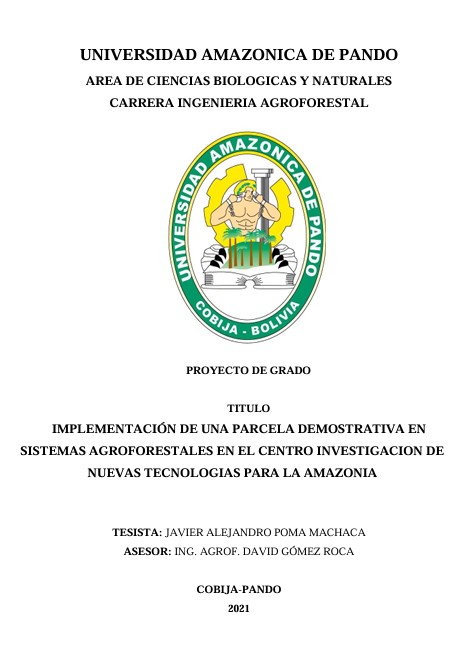 UNIVERSIDAD AMAZONICA DE PANDO
AREA DE CIENCIAS BIOLOGICAS Y NATURALES
CARRERA INGENIERIA AGROFORESTAL

UNIVERSIDAD AMAZONICA DE PANDO
COBIJA - BOLIVIA

PROYECTO DE GRADO

TITULO
IMPLEMENTACIÓN DE UNA PARCELA DEMOSTRATIVA EN SISTEMAS AGROFORESTALES EN EL CENTRO INVESTIGACION DE NUEVAS TECNOLOGIAS PARA LA AMAZONIA

TESISTA: JAVIER ALEJANDRO POMA MACHACA
ASESOR: ING. AGROF. DAVID GÓMEZ ROCA

COBIJA-PANDO
2021